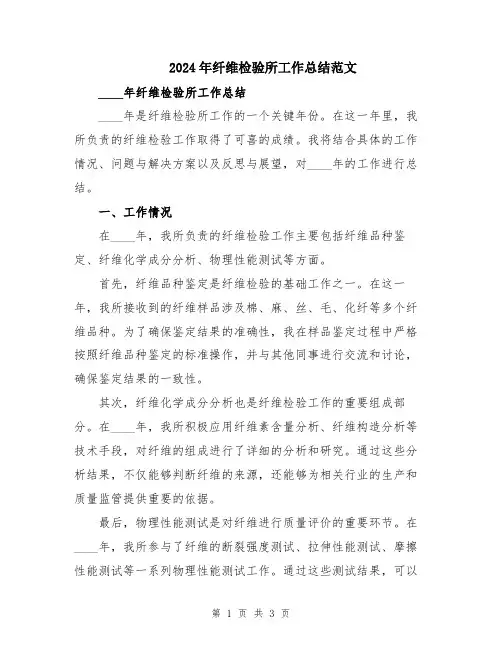 2024年纤维检验所工作总结范文

____年纤维检验所工作总结

____年是纤维检验所工作的一个关键年份。在这一年里，我所负责的纤维检验工作取得了可喜的成绩。我将结合具体的工作情况、问题与解决方案以及反思与展望，对____年的工作进行总结。

一、工作情况

在____年，我所负责的纤维检验工作主要包括纤维品种鉴定、纤维化学成分分析、物理性能测试等方面。

首先，纤维品种鉴定是纤维检验的基础工作之一。在这一年，我所接收到的纤维样品涉及棉、麻、丝、毛、化纤等多个纤维品种。为了确保鉴定结果的准确性，我在样品鉴定过程中严格按照纤维品种鉴定的标准操作，并与其他同事进行交流和讨论，确保鉴定结果的一致性。

其次，纤维化学成分分析也是纤维检验工作的重要组成部分。在____年，我所积极应用纤维素含量分析、纤维构造分析等技术手段，对纤维的组成进行了详细的分析和研究。通过这些分析结果，不仅能够判断纤维的来源，还能够为相关行业的生产和质量监管提供重要的依据。

最后，物理性能测试是对纤维进行质量评价的重要环节。在____年，我所参与了纤维的断裂强度测试、拉伸性能测试、摩擦性能测试等一系列物理性能测试工作。通过这些测试结果，可以

第 1 页 共 3 页